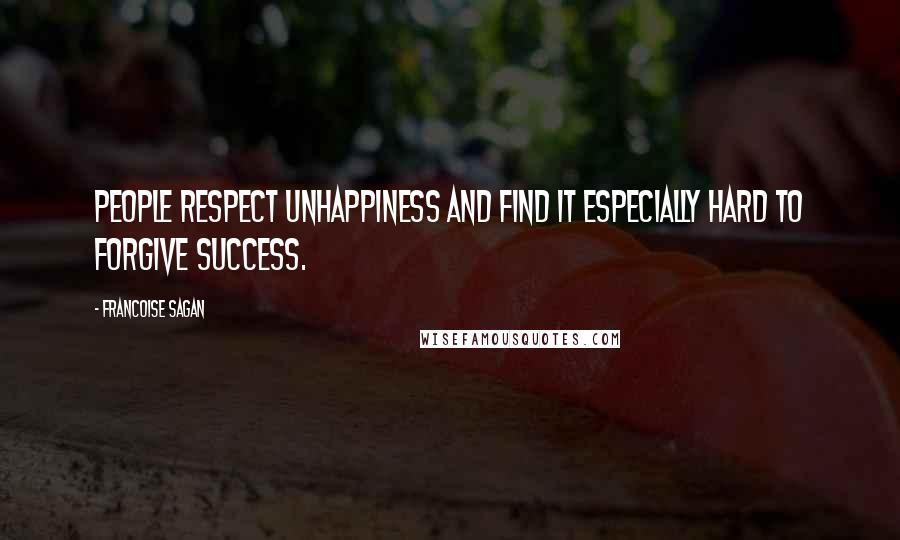 PEOPLE RESPECT UNHAPPINESS AND FIND IT ESPECIALLY HARD TO FORGIVE SUCCESS.

- FRANCOISE SAGAN

WISEFAMOUSQUOTES.COM